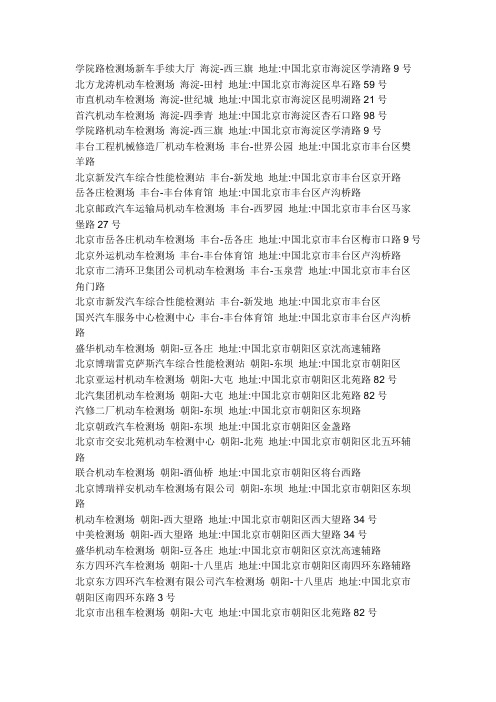 学院路检测场新车手续大厅 海淀-西三旗 地址:中国北京市海淀区学清路 9 号
北方龙涛机动车检测场 海淀-田村 地址:中国北京市海淀区阜石路 59 号
市直机动车检测场 海淀-世纪城 地址:中国北京市海淀区昆明湖路 21 号
首汽机动车检测场 海淀-四季青 地址:中国北京市海淀区杏石口路 98 号
学院路机动车检测场 海淀-西三旗 地址:中国北京市海淀区学清路 9 号
丰台工程机械修造厂机动车检测场 丰台-世界公园 地址:中国北京市丰台区樊羊路
北京新发汽车综合性能检测站 丰台-新发地 地址:中国北京市丰台区京开路
岳各庄检测场 丰台-丰台体育馆 地址:中国北京市丰台区卢沟桥路
北京邮政汽车运输局机动车检测场 丰台-西罗园 地址:中国北京市丰台区马家堡路 27 号
北京市岳各庄机动车检测场 丰台-岳各庄 地址:中国北京市丰台区梅市口路 9 号
北京外运机动车检测场 丰台-丰台体育馆 地址:中国北京市丰台区卢沟桥路
北京市二清环卫集团公司机动车检测场 丰台-玉泉营 地址:中国北京市丰台区角门路
北京市新发汽车综合性能检测站 丰台-新发地 地址:中国北京市丰台区
国兴汽车服务中心检测中心 丰台-丰台体育馆 地址:中国北京市丰台区卢沟桥路
盛华机动车检测场 朝阳-豆各庄 地址:中国北京市朝阳区京沈高速辅路
北京博瑞雷克萨斯汽车综合性能检测站 朝阳-东坝 地址:中国北京市朝阳区
北京亚运村机动车检测场 朝阳-大屯 地址:中国北京市朝阳区北苑路 82 号
北汽集团机动车检测场 朝阳-大屯 地址:中国北京市朝阳区北苑路 82 号
汽修二厂机动车检测场 朝阳-东坝 地址:中国北京市朝阳区东坝路
北京朝政汽车检测场 朝阳-东坝 地址:中国北京市朝阳区金盏路
北京市交安北苑机动车检测中心 朝阳-北苑 地址:中国北京市朝阳区北五环辅路
联合机动车检测场 朝阳-酒仙桥 地址:中国北京市朝阳区将台西路
北京博瑞祥安机动车检测场有限公司 朝阳-东坝 地址:中国北京市朝阳区东坝路
机动车检测场 朝阳-西大望路 地址:中国北京市朝阳区西大望路 34 号
中美检测场 朝阳-西大望路 地址:中国北京市朝阳区西大望路 34 号
盛华机动车检测场 朝阳-豆各庄 地址:中国北京市朝阳区京沈高速辅路
东方四环汽车检测场 朝阳-十八里店 地址:中国北京市朝阳区南四环东路辅路
北京东方四环汽车检测有限公司汽车检测场 朝阳-十八里店 地址:中国北京市朝阳区南四环东路 3 号
北京市出租车检测场 朝阳-大屯 地址:中国北京市朝阳区北苑路 82 号